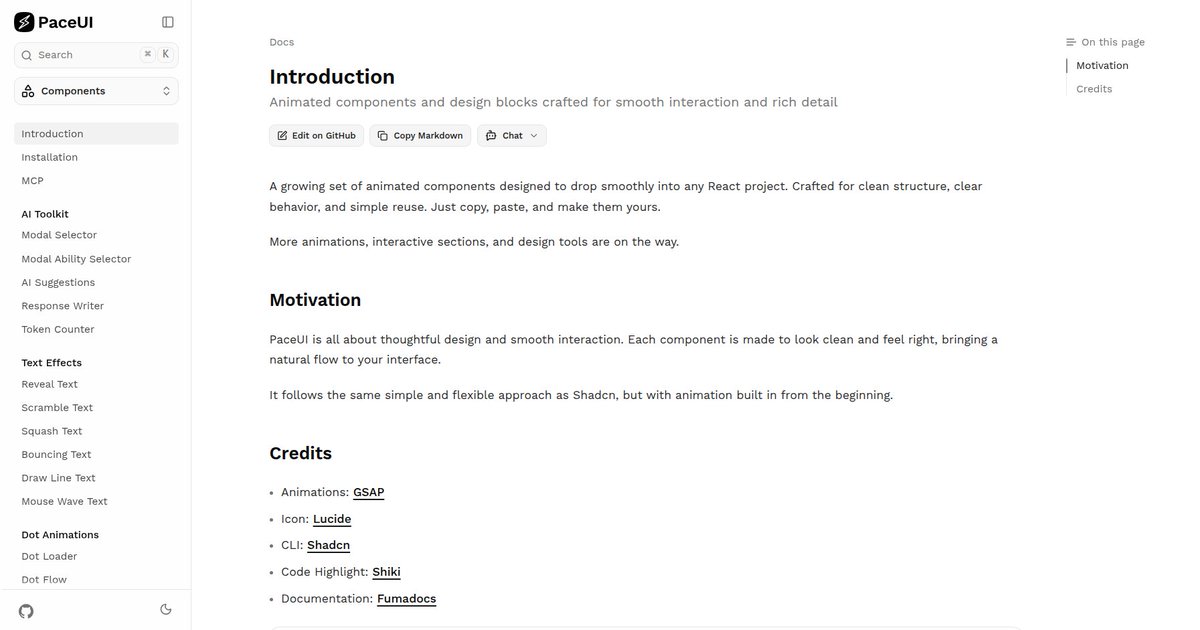 PaceUI

Search ⌘ K

Components

Introduction
Installation
MCP

AI Toolkit
Modal Selector
Modal Ability Selector
AI Suggestions
Response Writer
Token Counter

Text Effects
Reveal Text
Scramble Text
Squash Text
Bouncing Text
Draw Line Text
Mouse Wave Text

Dot Animations
Dot Loader
Dot Flow

Docs

Introduction

Animated components and design blocks crafted for smooth interaction and rich detail

Edit on GitHub Copy Markdown Chat

A growing set of animated components designed to drop smoothly into any React project. Crafted for clean structure, clear behavior, and simple reuse. Just copy, paste, and make them yours.

More animations, interactive sections, and design tools are on the way.

Motivation

PaceUI is all about thoughtful design and smooth interaction. Each component is made to look clean and feel right, bringing a natural flow to your interface.

It follows the same simple and flexible approach as Shadcn, but with animation built in from the beginning.

Credits

- Animations: GSAP
- Icon: Lucide
- CLI: Shadcn
- Code Highlight: Shiki
- Documentation: Fumadocs

On this page
Motivation
Credits